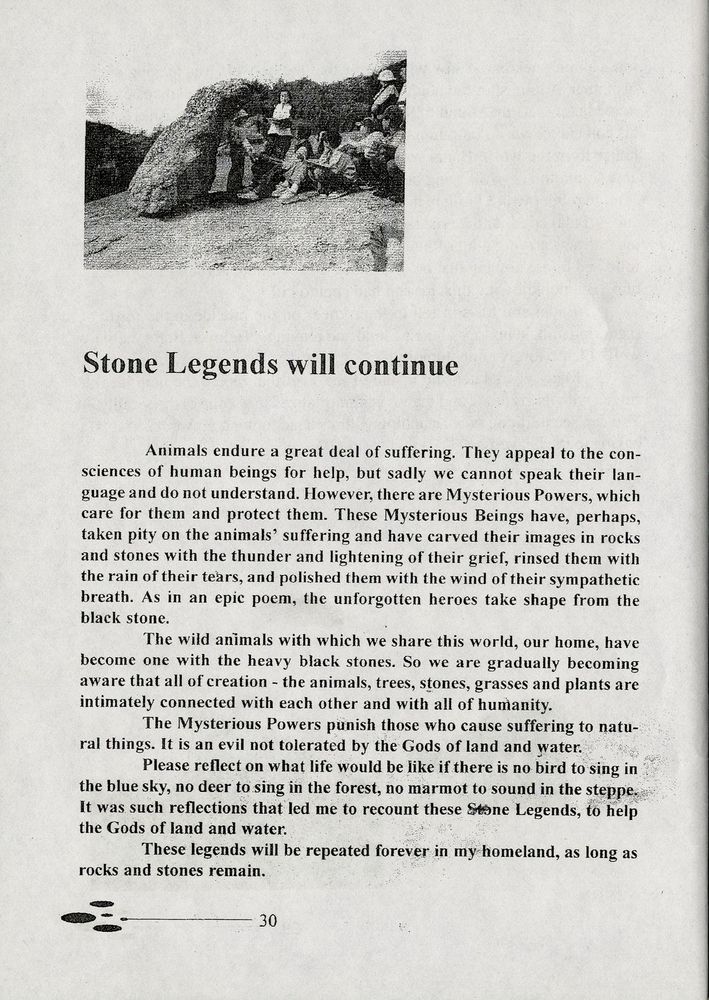 Stone Legends will continue

Animals endure a great deal of suffering. They appeal to the consciences of human beings for help, but sadly we cannot speak their language and do not understand. However, there are Mysterious Powers, which care for them and protect them. These Mysterious Beings have, perhaps, taken pity on the animals' suffering and have carved their images in rocks and stones with the thunder and lightening of their grief, rinsed them with the rain of their tears, and polished them with the wind of their sympathetic breath. As in an epic poem, the unforgotten heroes take shape from the black stone.

The wild animals with which we share this world, our home, have become one with the heavy black stones. So we are gradually becoming aware that all of creation - the animals, trees, stones, grasses and plants are intimately connected with each other and with all of humanity.

The Mysterious Powers punish those who cause suffering to natural things. It is an evil not tolerated by the Gods of land and water.

Please reflect on what life would be like if there is no bird to sing in the blue sky, no deer to sing in the forest, no marmot to sound in the steppe. It was such reflections that led me to recount these Stone Legends, to help the Gods of land and water.

These legends will be repeated forever in my homeland, as long as rocks and stones remain.

30